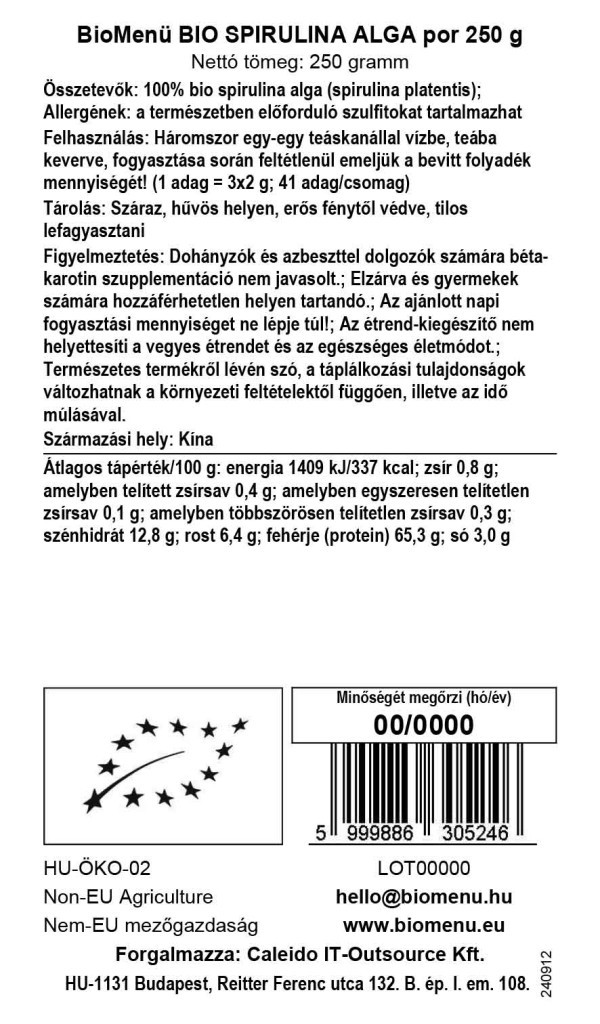 BioMenü BIO SPIRULINA ALGA por 250 g
Nettó tömeg: 250 gramm

Összetevők: 100% bio spirulina alga (spirulina platentis);
Allergének: a természetben előforduló szulfitokat tartalmazhat

Felhasználás: Háromszor egy-egy teáskanállal vízbe, teába keverve, fogyasztása során feltétlenül emeljük a bevitt folyadék mennyiségét! (1 adag = 3x2 g; 41 adag/csomag)

Tárolás: Száraz, hűvös helyen, erős fénytől védve, tilos lefagyasztani

Figyelmeztetés: Dohányzók és azbeszttel dolgozók számára béta-karotin szupplementáció nem javasolt.; Elzárva és gyermekek számára hozzáférhetetlen helyen tartandó.; Az ajánlott napi fogyasztási mennyiséget ne lépje túl!; Az étrend-kiegészítő nem helyettesíti a vegyes étrendet és az egészséges életmódot.; Természetes termékről lévén szó, a táplálkozási tulajdonságok változhatnak a környezeti feltételektől függően, illetve az idő múlásával.

Származási hely: Kína

Átlagos tápérték/100 g: energia 1409 kJ/337 kcal; zsír 0,8 g; amelyben telített zsírsav 0,4 g; amelyben egyszeresen telítetlen zsírsav 0,1 g; amelyben többszörösen telítetlen zsírsav 0,3 g; szénhidrát 12,8 g; rost 6,4 g; fehérje (protein) 65,3 g; só 3,0 g

Minőségét megőrzi (hó/év)
00/0000

5 999886 305246

HU-ÖKO-02
Non-EU Agriculture
Nem-EU mezőgazdaság

LOT00000
hello@biomenu.hu
www.biomenu.eu

Forgalmazza: Caleido IT-Outsource Kft.
HU-1131 Budapest, Reitter Ferenc utca 132. B. ép. I. em. 108.

240912